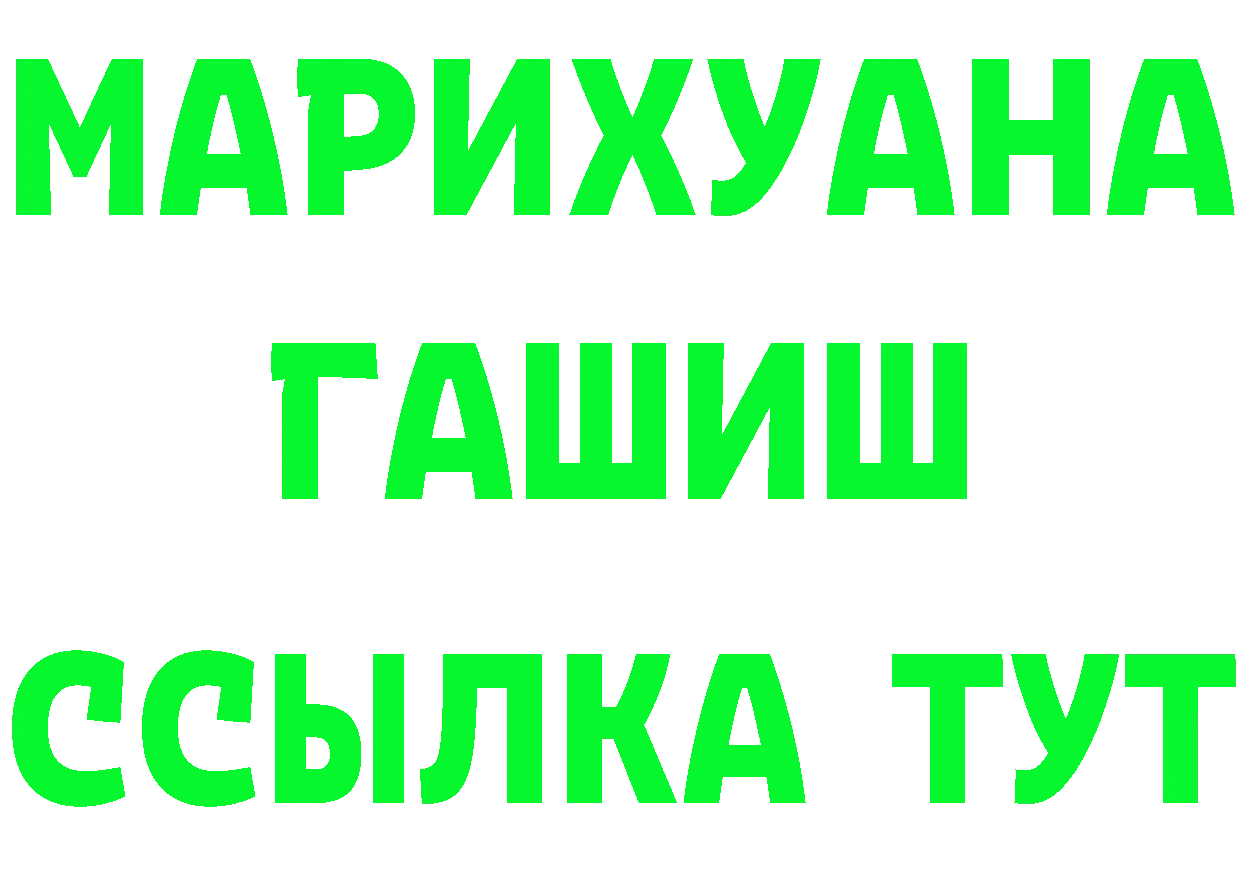 МАРИХУАНА
ГАШИШ
ССЫЛКА ТУТ